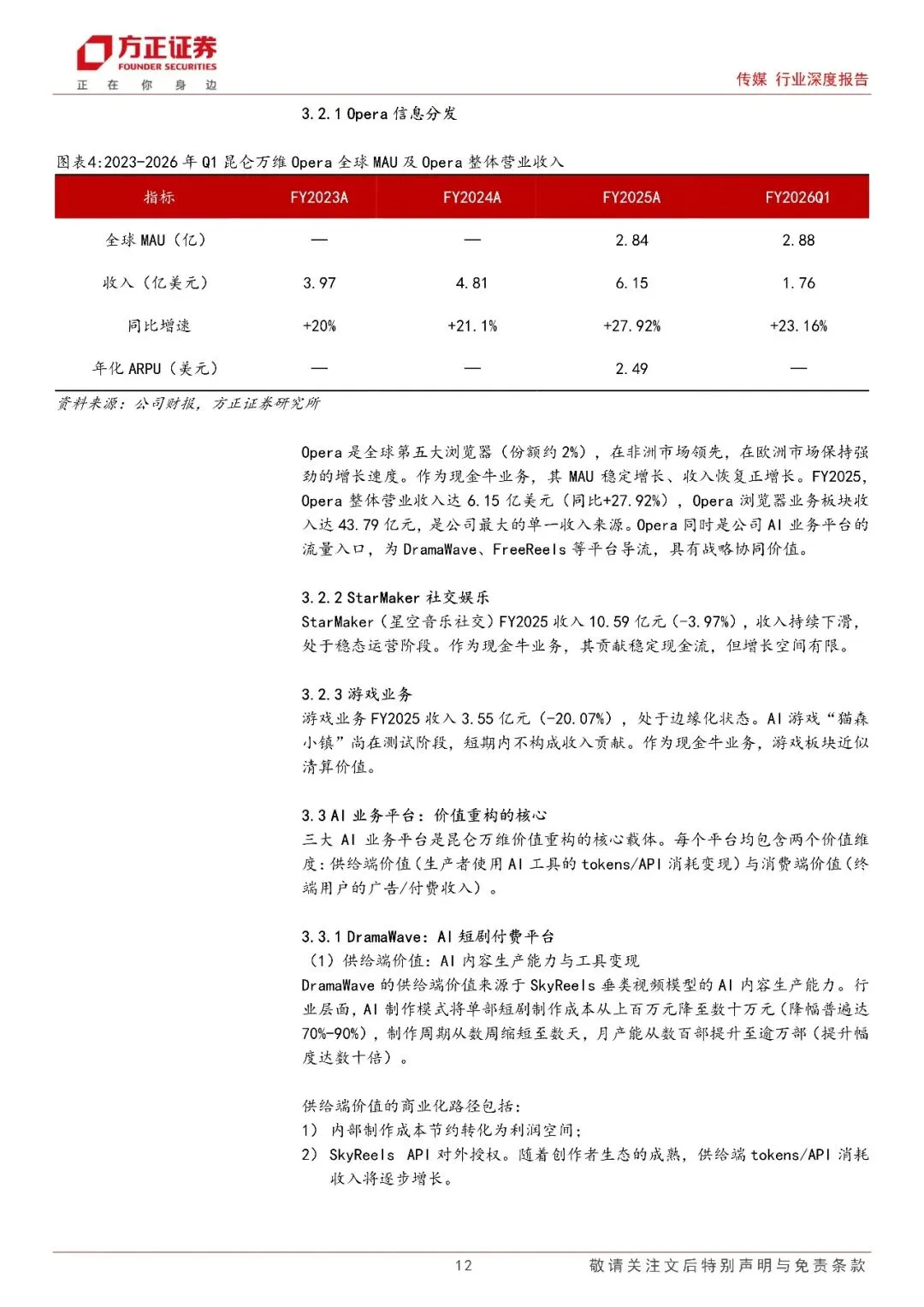 方正证券
FOUNDER SECURITIES
正 在 你 身 边

传媒 行业深度报告

3.2.1 Opera 信息分发

图表4:2023-2026 年 Q1 昆仑万维 Opera 全球 MAU 及 Opera 整体营业收入

| 指标 | FY2023A | FY2024A | FY2025A | FY2026Q1 |
|---|---|---|---|---|
| 全球 MAU（亿） | — | — | 2.84 | 2.88 |
| 收入（亿美元） | 3.97 | 4.81 | 6.15 | 1.76 |
| 同比增速 | +20% | +21.1% | +27.92% | +23.16% |
| 年化 ARPU（美元） | — | — | 2.49 | — |

资料来源：公司财报，方正证券研究所

Opera 是全球第五大浏览器（份额约 2%），在非洲市场领先，在欧洲市场保持强劲的增长速度。作为现金牛业务，其 MAU 稳定增长、收入恢复正增长。FY2025，Opera 整体营业收入达 6.15 亿美元（同比+27.92%），Opera 浏览器业务板块收入达 43.79 亿元，是公司最大的单一收入来源。Opera 同时是公司 AI 业务平台的流量入口，为 DramaWave、FreeReels 等平台导流，具有战略协同价值。

3.2.2 StarMaker 社交娱乐
StarMaker（星空音乐社交）FY2025 收入 10.59 亿元（-3.97%），收入持续下滑，处于稳态运营阶段。作为现金牛业务，其贡献稳定现金流，但增长空间有限。

3.2.3 游戏业务
游戏业务 FY2025 收入 3.55 亿元（-20.07%），处于边缘化状态。AI 游戏“猫森小镇”尚在测试阶段，短期内不构成收入贡献。作为现金牛业务，游戏板块近似清算价值。

3.3 AI 业务平台：价值重构的核心
三大 AI 业务平台是昆仑万维价值重构的核心载体。每个平台均包含两个价值维度：供给端价值（生产者使用 AI 工具的 tokens/API 消耗变现）与消费端价值（终端用户的广告/付费收入）。

3.3.1 DramaWave：AI 短剧付费平台
（1）供给端价值：AI 内容生产能力与工具变现
DramaWave 的供给端价值来源于 SkyReels 垂类视频模型的 AI 内容生产能力。行业层面，AI 制作模式将单部短剧制作成本从上百万元降至数十万元（降幅普遍达 70%-90%），制作周期从数周缩短至数天，月产能从数百部提升至逾万部（提升幅度达数十倍）。

供给端价值的商业化路径包括：
1） 内部制作成本节约转化为利润空间；
2） SkyReels API 对外授权。随着创作者生态的成熟，供给端 tokens/API 消耗收入将逐步增长。

12

敬请关注文后特别声明与免责条款